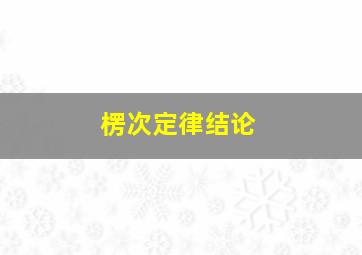 楞次定律结论